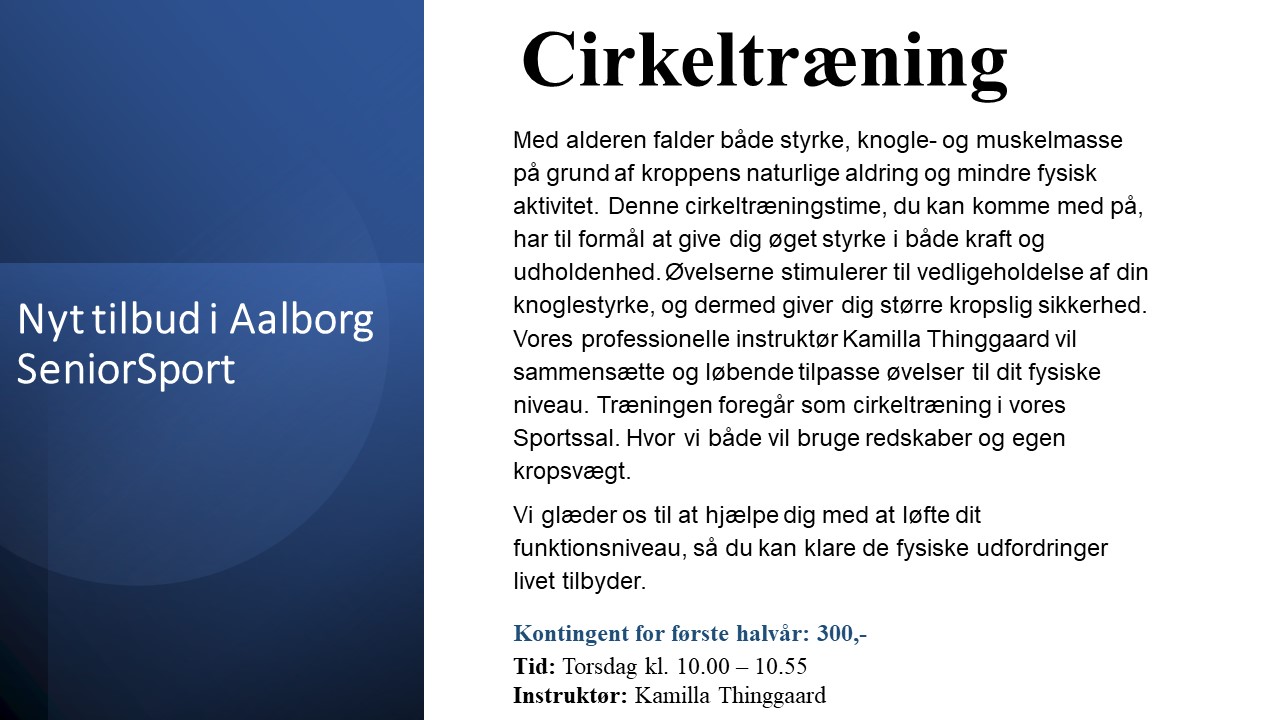 Nyt tilbud i Aalborg SeniorSport

Cirkeltræning

Med alderen falder både styrke, knogle- og muskelmasse på grund af kroppens naturlige aldring og mindre fysisk aktivitet. Denne cirkeltræningstime, du kan komme med på, har til formål at give dig øget styrke i både kraft og udholdenhed. Øvelserne stimulerer til vedligeholdelse af din knoglestyrke, og dermed giver dig større kropslig sikkerhed. Vores professionelle instruktør Kamilla Thinggaard vil sammensætte og løbende tilpasse øvelser til dit fysiske niveau. Træningen foregår som cirkeltræning i vores Sportssal. Hvor vi både vil bruge redskaber og egen kropsvægt.

Vi glæder os til at hjælpe dig med at løfte dit funktionsniveau, så du kan klare de fysiske udfordringer livet tilbyder.

Kontingent for første halvår: 300,-
Tid: Torsdag kl. 10.00 – 10.55
Instruktør: Kamilla Thinggaard